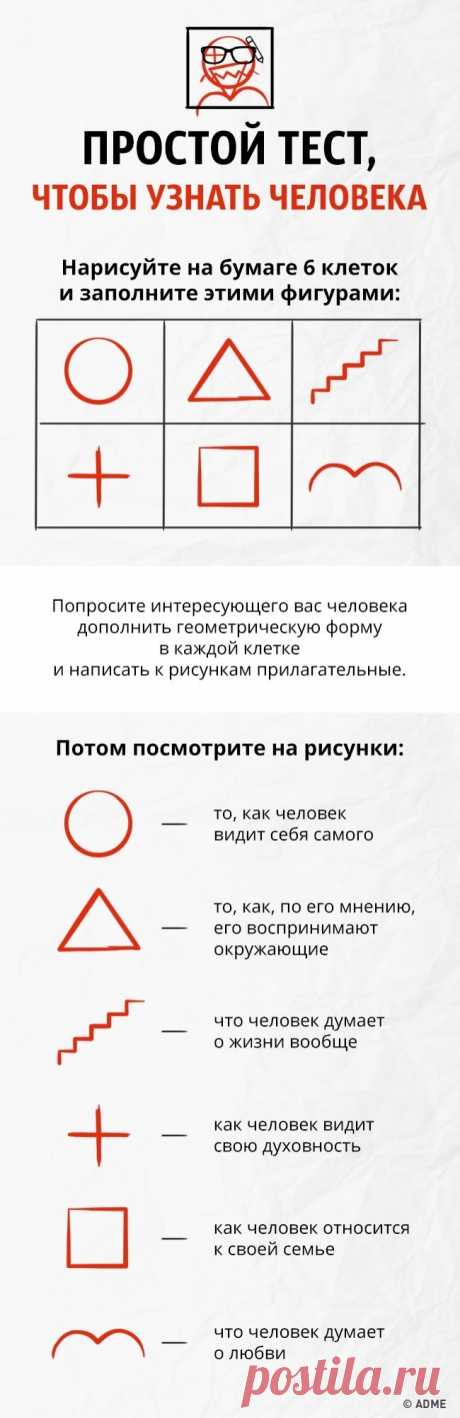 ПРОСТОЙ ТЕСТ, ЧТОБЫ УЗНАТЬ ЧЕЛОВЕКА

Нарисуйте на бумаге 6 клеток и заполните этими фигурами:

Попросите интересующего вас человека дополнить геометрическую форму в каждой клетке и написать к рисункам прилагательные.

Потом посмотрите на рисунки:

— то, как человек видит себя самого

— то, как, по его мнению, его воспринимают окружающие

— что человек думает о жизни вообще

— как человек видит свою духовность

— как человек относится к своей семье

— что человек думает о любви

© ADME

postila.ru